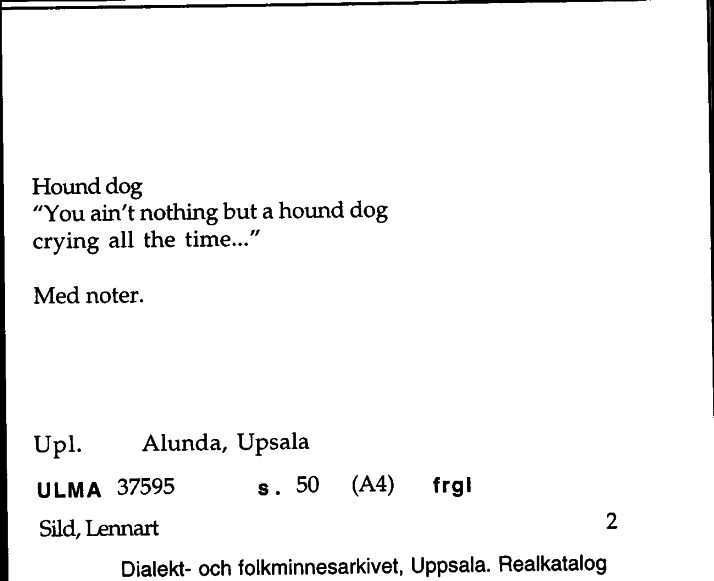 Hound dog
"You ain't nothing but a hound dog crying all the time..."

Med noter.

Upl. Alunda, Upsala

ULMA 37595 s. 50 (A4) frgl

Sild, Lennart

2

Dialekt- och folkminnesarkivet, Uppsala. Realkatalog